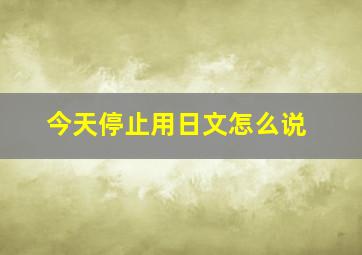 今天停止用日文怎么说